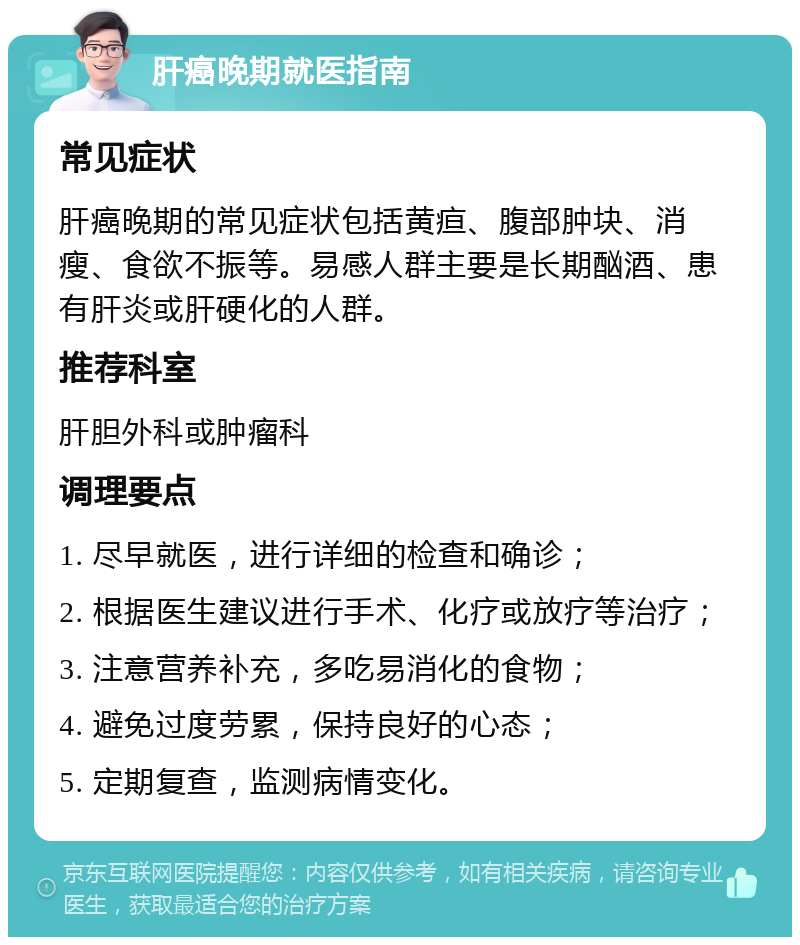 肝癌晚期就医指南

常见症状

肝癌晚期的常见症状包括黄疸、腹部肿块、消瘦、食欲不振等。易感人群主要是长期酗酒、患有肝炎或肝硬化的人群。

推荐科室

肝胆外科或肿瘤科

调理要点

1. 尽早就医，进行详细的检查和确诊；

2. 根据医生建议进行手术、化疗或放疗等治疗；

3. 注意营养补充，多吃易消化的食物；

4. 避免过度劳累，保持良好的心态；

5. 定期复查，监测病情变化。

京东互联网医院提醒您：内容仅供参考，如有相关疾病，请咨询专业医生，获取最适合您的治疗方案